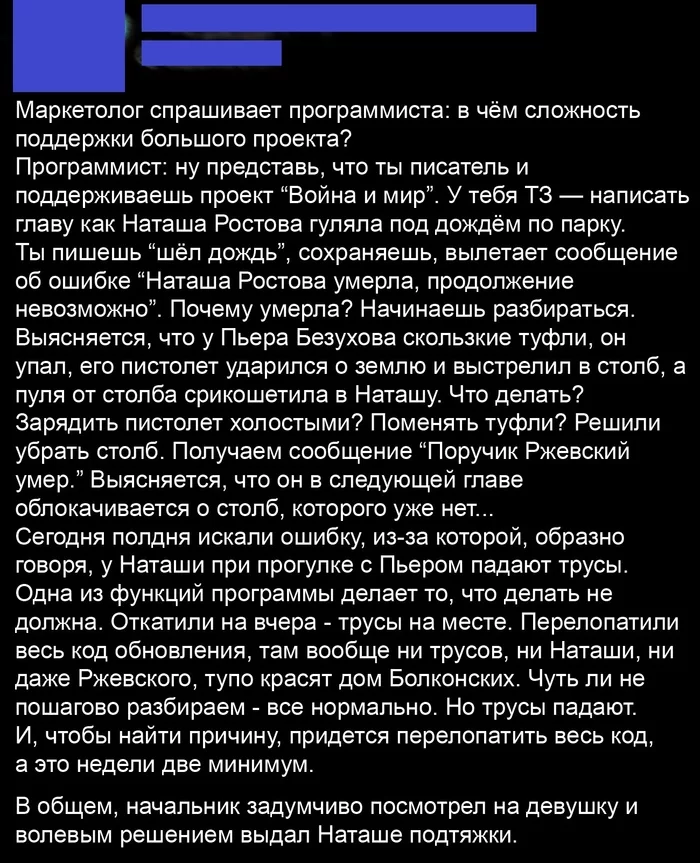 Маркетолог спрашивает программиста: в чём сложность поддержки большого проекта?
Программист: ну представь, что ты писатель и поддерживаешь проект “Война и мир”. У тебя ТЗ — написать главу как Наташа Ростова гуляла под дождём по парку.
Ты пишешь “шёл дождь”, сохраняешь, вылетает сообщение об ошибке “Наташа Ростова умерла, продолжение невозможно”. Почему умерла? Начинаешь разбираться. Выясняется, что у Пьера Безухова скользкие туфли, он упал, его пистолет ударился о землю и выстрелил в столб, а пуля от столба срикошетила в Наташу. Что делать? Зарядить пистолет холостыми? Поменять туфли? Решили убрать столб. Получаем сообщение “Поручик Ржевский умер.” Выясняется, что он в следующей главе облокачивается о столб, которого уже нет...
Сегодня полдня искали ошибку, из-за которой, образно говоря, у Наташи при прогулке с Пьером падают трусы. Одна из функций программы делает то, что делать не должна. Откатили на вчера - трусы на месте. Перелопатили весь код обновления, там вообще ни трусов, ни Наташи, ни даже Ржевского, тупо красят дом Болконских. Чуть ли не пошагово разбираем - все нормально. Но трусы падают. И, чтобы найти причину, придется перелопатить весь код, а это недели две минимум.

В общем, начальник задумчиво посмотрел на девушку и волевым решением выдал Наташе подтяжки.